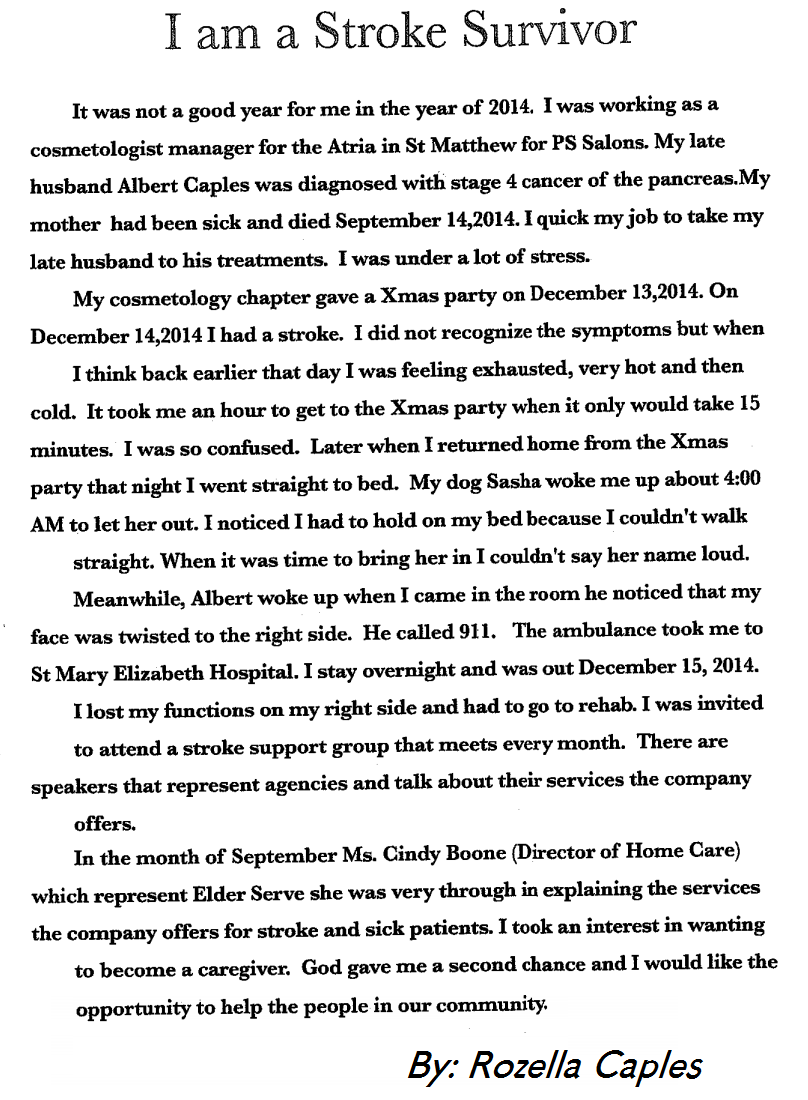 I am a Stroke Survivor

It was not a good year for me in the year of 2014. I was working as a cosmetologist manager for the Atria in St Matthew for PS Salons. My late husband Albert Caples was diagnosed with stage 4 cancer of the pancreas.My mother had been sick and died September 14,2014. I quick my job to take my late husband to his treatments. I was under a lot of stress.

My cosmetology chapter gave a Xmas party on December 13,2014. On December 14,2014 I had a stroke. I did not recognize the symptoms but when I think back earlier that day I was feeling exhausted, very hot and then cold. It took me an hour to get to the Xmas party when it only would take 15 minutes. I was so confused. Later when I returned home from the Xmas party that night I went straight to bed. My dog Sasha woke me up about 4:00 AM to let her out. I noticed I had to hold on my bed because I couldn't walk straight. When it was time to bring her in I couldn't say her name loud.

Meanwhile, Albert woke up when I came in the room he noticed that my face was twisted to the right side. He called 911. The ambulance took me to St Mary Elizabeth Hospital. I stay overnight and was out December 15, 2014.

I lost my functions on my right side and had to go to rehab. I was invited to attend a stroke support group that meets every month. There are speakers that represent agencies and talk about their services the company offers.

In the month of September Ms. Cindy Boone (Director of Home Care) which represent Elder Serve she was very through in explaining the services the company offers for stroke and sick patients. I took an interest in wanting to become a caregiver. God gave me a second chance and I would like the opportunity to help the people in our community.

By: Rozella Caples